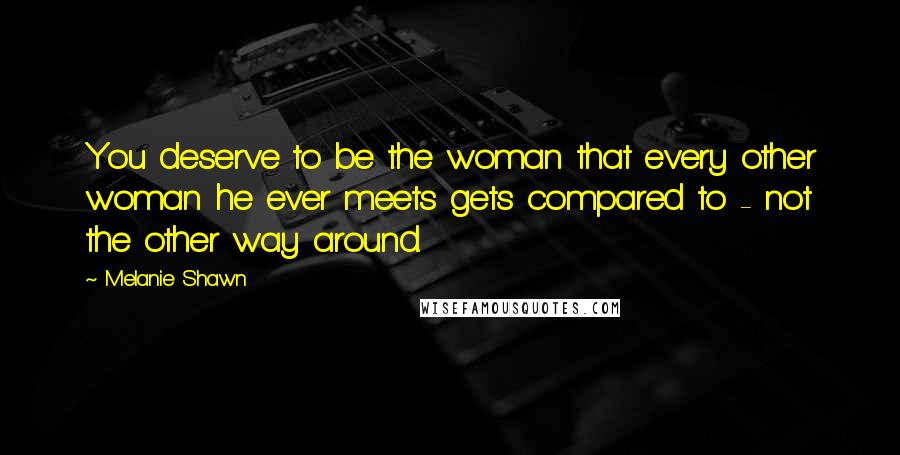 You deserve to be the woman that every other woman he ever meets gets compared to - not the other way around.

~ Melanie Shawn

WISEFAMOUSQUOTES.COM